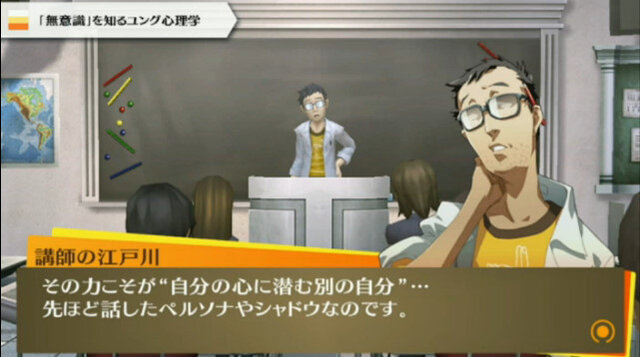 「無意識」を知るユング心理学

講師の江戸川

その力こそが“自分の心に潜む別の自分”…
先ほど話したペルソナやシャドウなのです。